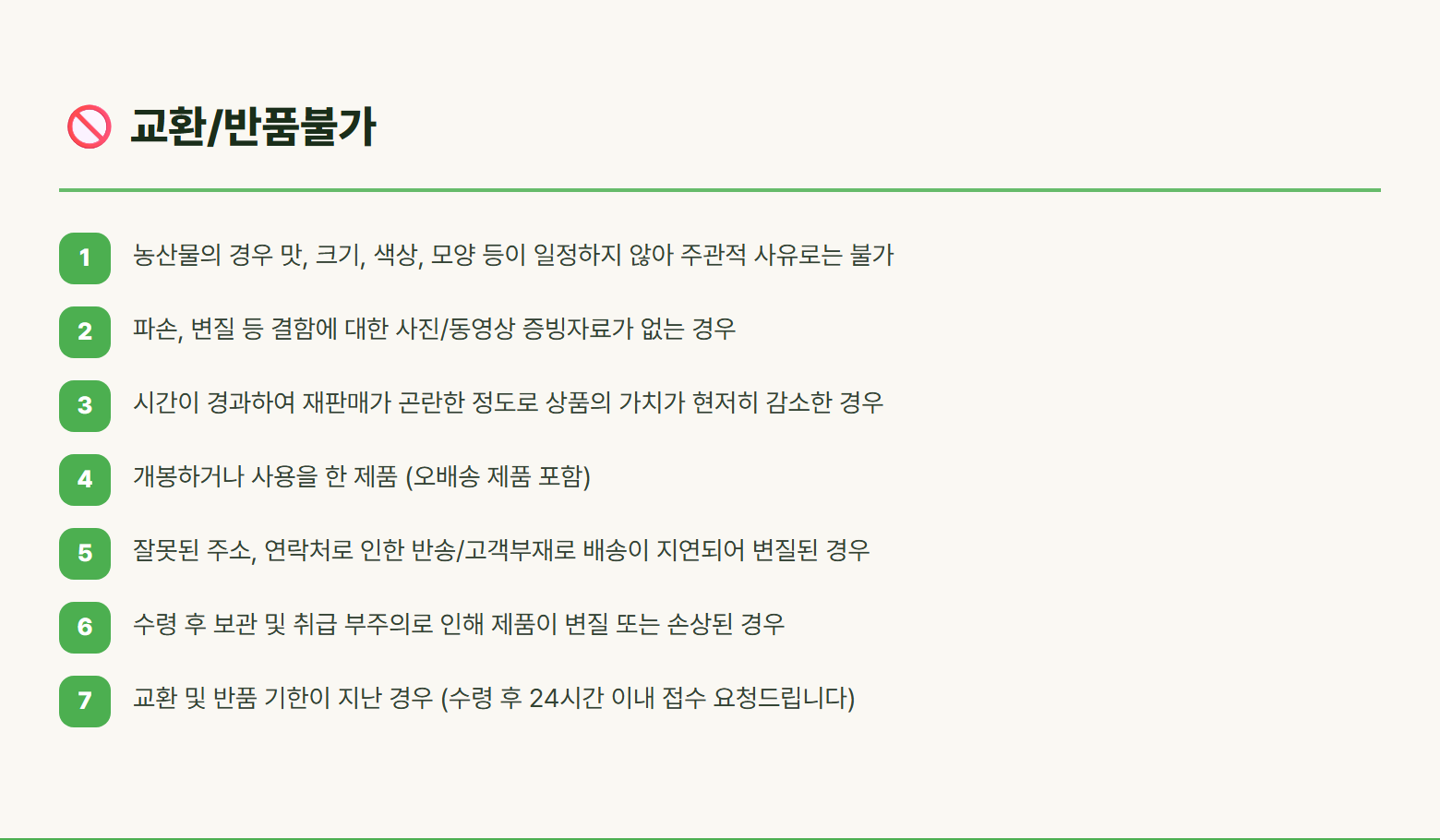 교환/반품불가

1 농산물의 경우 맛, 크기, 색상, 모양 등이 일정하지 않아 주관적 사유로는 불가

2 파손, 변질 등 결함에 대한 사진/동영상 증빙자료가 없는 경우

3 시간이 경과하여 재판매가 곤란한 정도로 상품의 가치가 현저히 감소한 경우

4 개봉하거나 사용을 한 제품 (오배송 제품 포함)

5 잘못된 주소, 연락처로 인한 반송/고객부재로 배송이 지연되어 변질된 경우

6 수령 후 보관 및 취급 부주의로 인해 제품이 변질 또는 손상된 경우

7 교환 및 반품 기한이 지난 경우 (수령 후 24시간 이내 접수 요청드립니다)